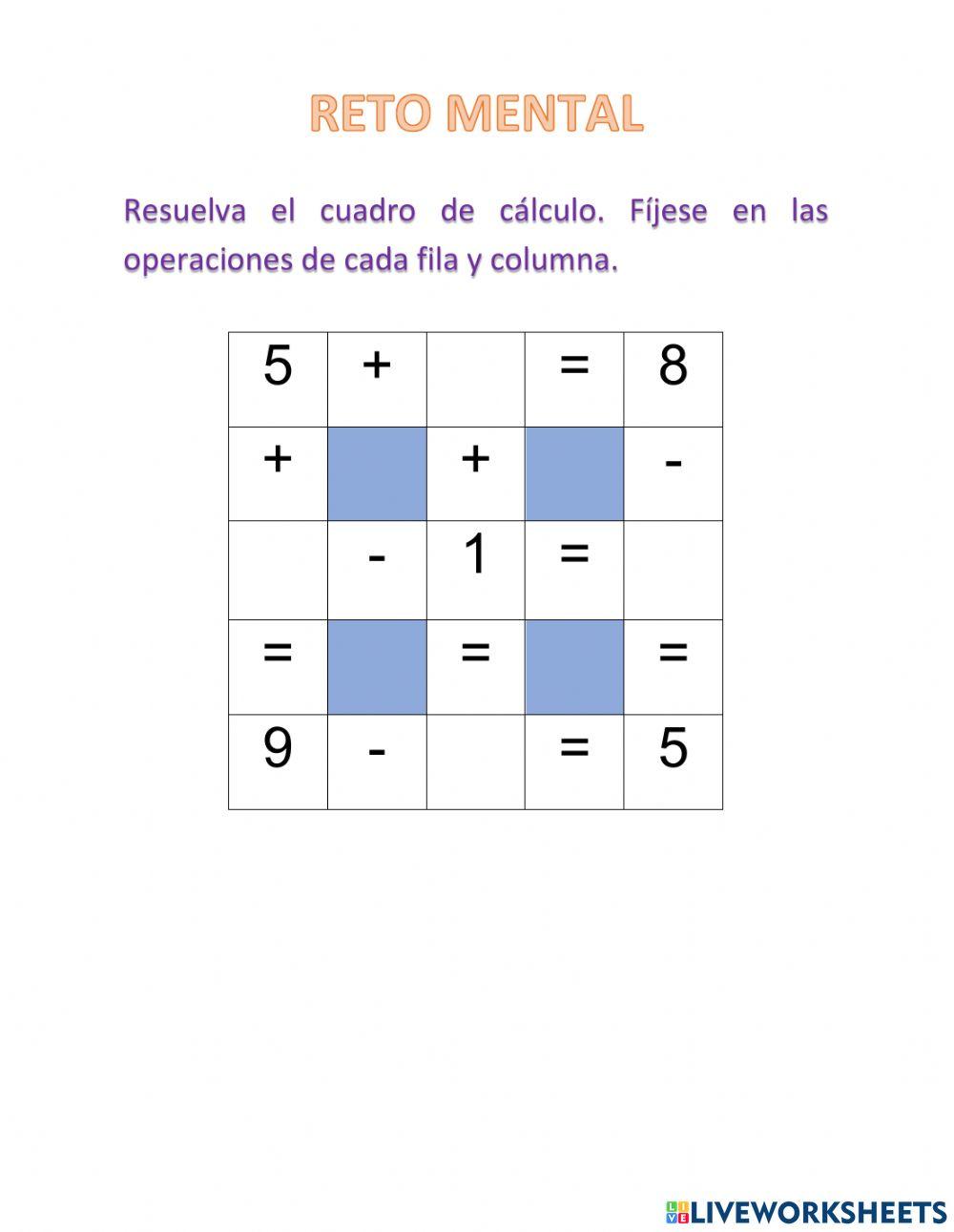 RETO MENTAL

Resuelva el cuadro de cálculo. Fíjese en las operaciones de cada fila y columna.

| 5 | + |  | = | 8 |
|---|---|---|---|---|
| + |  | + |  | - |
|  | - | 1 | = |  |
| = |  | = |  | = |
| 9 | - |  | = | 5 |

LIVEWORKSHEETS